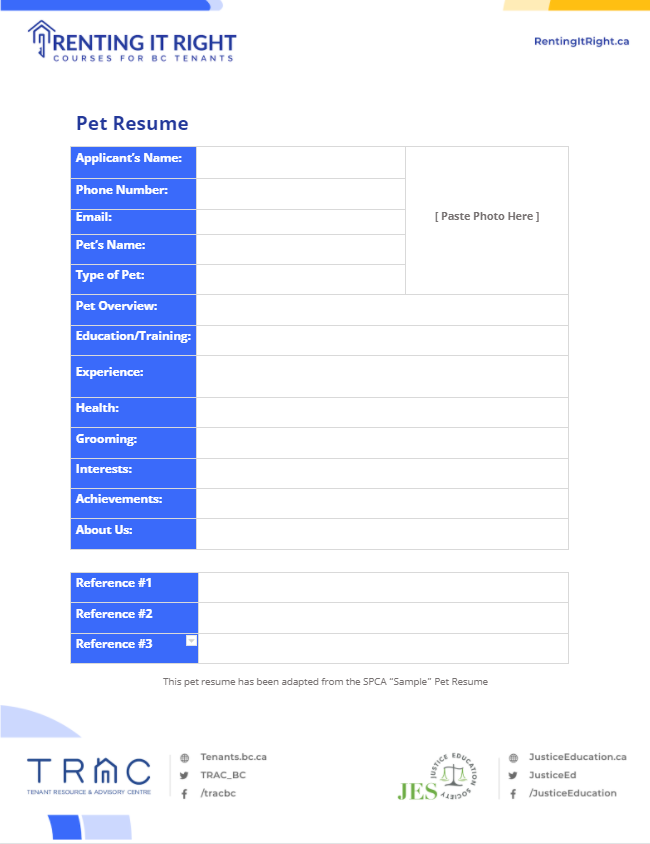 RENTING IT RIGHT
COURSES FOR BC TENANTS

RentingItRight.ca

Pet Resume

| Applicant's Name: | | [ Paste Photo Here ] |
|---|---|---|
| Phone Number: | | |
| Email: | | |
| Pet's Name: | | |
| Type of Pet: | | |
| Pet Overview: | | |
| Education/Training: | | |
| Experience: | | |
| Health: | | |
| Grooming: | | |
| Interests: | | |
| Achievements: | | |
| About Us: | | |

| Reference #1 | |
|---|---|
| Reference #2 | |
| Reference #3 | |

This pet resume has been adapted from the SPCA "Sample" Pet Resume

TRAC
TENANT RESOURCE & ADVISORY CENTRE

Tenants.bc.ca
TRAC_BC
/tracbc

JES
JUSTICE EDUCATION SOCIETY

JusticeEducation.ca
JusticeEd
/JusticeEducation